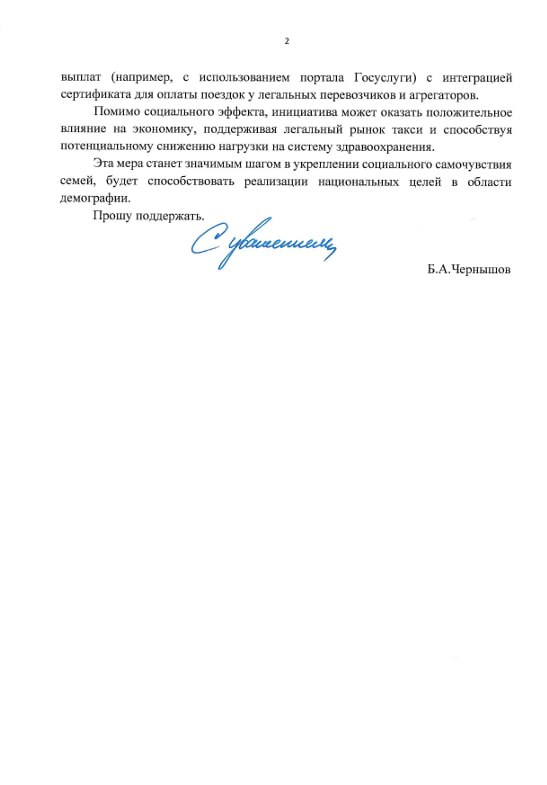 2

выплат (например, с использованием портала Госуслуги) с интеграцией сертификата для оплаты поездок у легальных перевозчиков и агрегаторов.

Помимо социального эффекта, инициатива может оказать положительное влияние на экономику, поддерживая легальный рынок такси и способствуя потенциальному снижению нагрузки на систему здравоохранения.

Эта мера станет значимым шагом в укреплении социального самочувствия семей, будет способствовать реализации национальных целей в области демографии.

Прошу поддержать.

С уважением,

Б.А.Чернышов